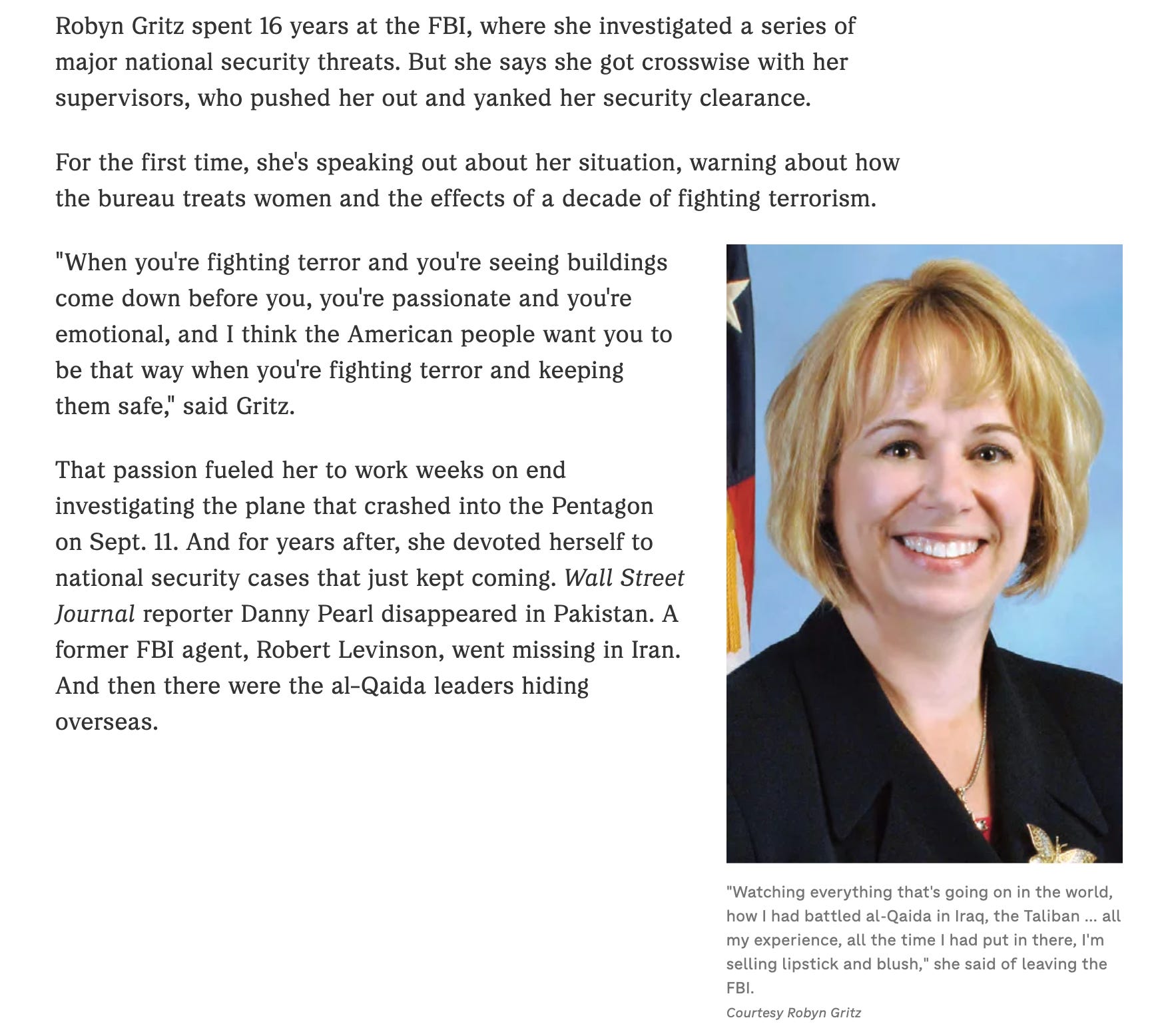 Robyn Gritz spent 16 years at the FBI, where she investigated a series of major national security threats. But she says she got crosswise with her supervisors, who pushed her out and yanked her security clearance.

For the first time, she's speaking out about her situation, warning about how the bureau treats women and the effects of a decade of fighting terrorism.

"When you're fighting terror and you're seeing buildings come down before you, you're passionate and you're emotional, and I think the American people want you to be that way when you're fighting terror and keeping them safe," said Gritz.

That passion fueled her to work weeks on end investigating the plane that crashed into the Pentagon on Sept. 11. And for years after, she devoted herself to national security cases that just kept coming. Wall Street Journal reporter Danny Pearl disappeared in Pakistan. A former FBI agent, Robert Levinson, went missing in Iran. And then there were the al-Qaida leaders hiding overseas.

"Watching everything that's going on in the world, how I had battled al-Qaida in Iraq, the Taliban ... all my experience, all the time I had put in there, I'm selling lipstick and blush," she said of leaving the FBI.

Courtesy Robyn Gritz